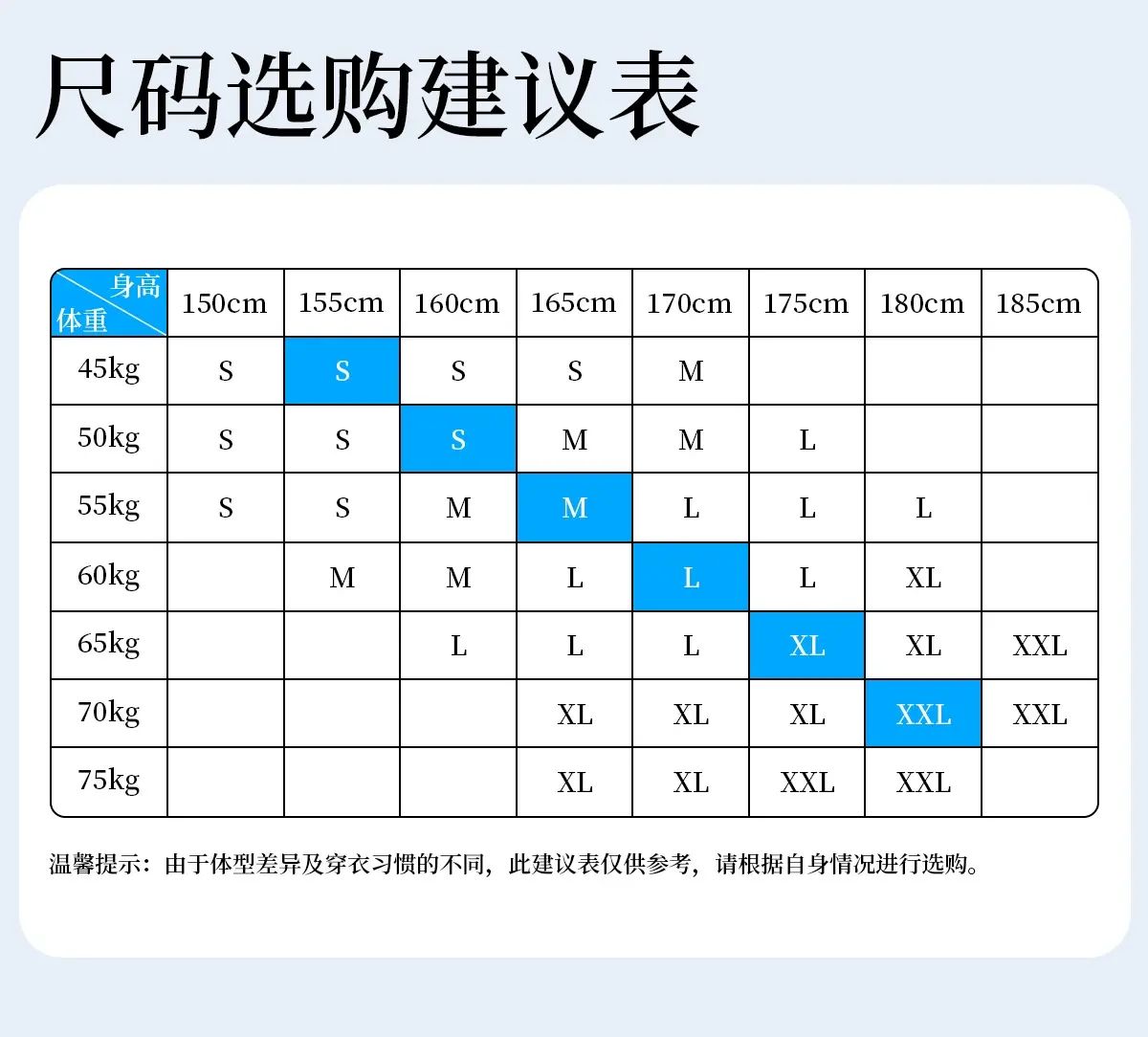 尺码选购建议表

| 身高 体重 | 150cm | 155cm | 160cm | 165cm | 170cm | 175cm | 180cm | 185cm |
|---|---|---|---|---|---|---|---|---|
| 45kg | S | S | S | S | M | | | |
| 50kg | S | S | S | M | M | L | | |
| 55kg | S | S | M | M | L | L | L | |
| 60kg | | M | M | L | L | L | XL | |
| 65kg | | | L | L | L | XL | XL | XXL |
| 70kg | | | | XL | XL | XL | XXL | XXL |
| 75kg | | | | XL | XL | XXL | XXL | |

温馨提示：由于体型差异及穿衣习惯的不同，此建议表仅供参考，请根据自身情况进行选购。